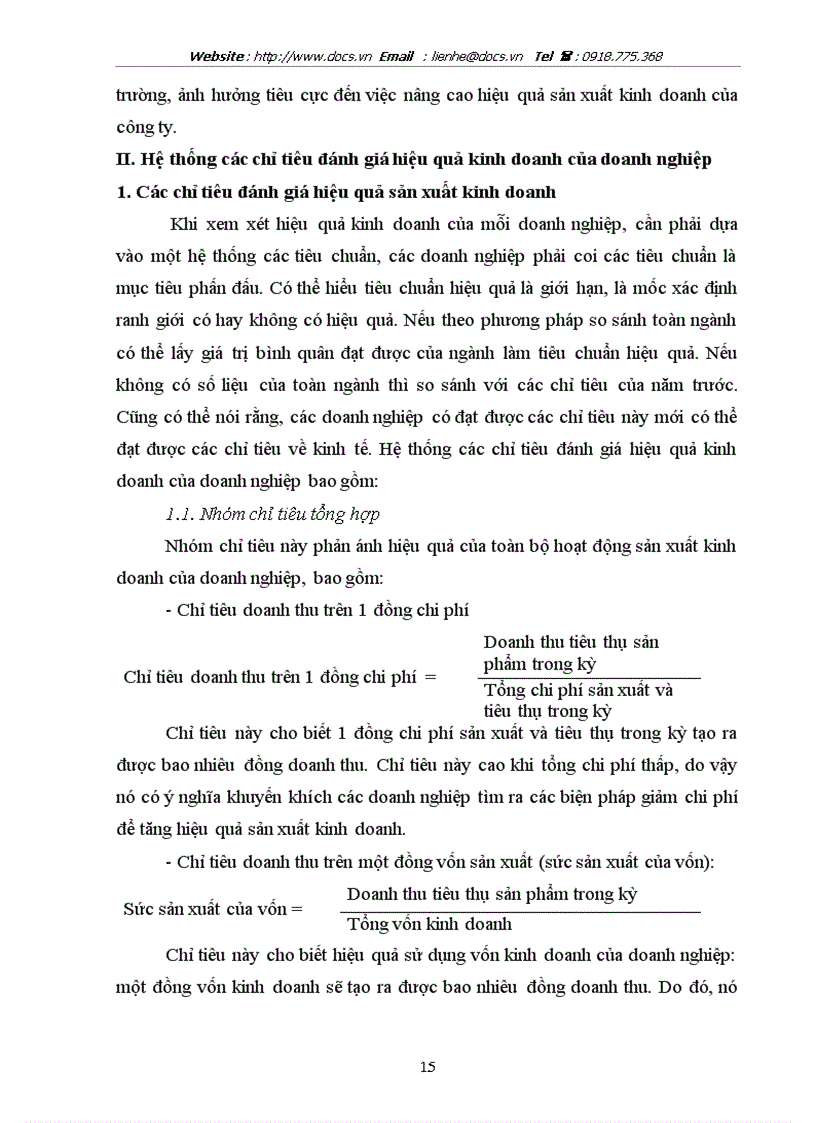 Website : http://www.docs.vn Email : lienhe@docs.vn Tel ☎ : 0918.775.368

trường, ảnh hưởng tiêu cực đến việc nâng cao hiệu quả sản xuất kinh doanh của công ty.

II. Hệ thống các chỉ tiêu đánh giá hiệu quả kinh doanh của doanh nghiệp

1. Các chỉ tiêu đánh giá hiệu quả sản xuất kinh doanh

Khi xem xét hiệu quả kinh doanh của mỗi doanh nghiệp, cần phải dựa vào một hệ thống các tiêu chuẩn, các doanh nghiệp phải coi các tiêu chuẩn là mục tiêu phấn đấu. Có thể hiểu tiêu chuẩn hiệu quả là giới hạn, là mốc xác định ranh giới có hay không có hiệu quả. Nếu theo phương pháp so sánh toàn ngành có thể lấy giá trị bình quân đạt được của ngành làm tiêu chuẩn hiệu quả. Nếu không có số liệu của toàn ngành thì so sánh với các chỉ tiêu của năm trước. Cũng có thể nói rằng, các doanh nghiệp có đạt được các chỉ tiêu này mới có thể đạt được các chỉ tiêu về kinh tế. Hệ thống các chỉ tiêu đánh giá hiệu quả kinh doanh của doanh nghiệp bao gồm:

1.1. Nhóm chỉ tiêu tổng hợp

Nhóm chỉ tiêu này phản ánh hiệu quả của toàn bộ hoạt động sản xuất kinh doanh của doanh nghiệp, bao gồm:

- Chỉ tiêu doanh thu trên 1 đồng chi phí

Chỉ tiêu doanh thu trên 1 đồng chi phí = $\frac{\text{Doanh thu tiêu thụ sản phẩm trong kỳ}}{\text{Tổng chi phí sản xuất và tiêu thụ trong kỳ}}$

Chỉ tiêu này cho biết 1 đồng chi phí sản xuất và tiêu thụ trong kỳ tạo ra được bao nhiêu đồng doanh thu. Chỉ tiêu này cao khi tổng chi phí thấp, do vậy nó có ý nghĩa khuyến khích các doanh nghiệp tìm ra các biện pháp giảm chi phí để tăng hiệu quả sản xuất kinh doanh.

- Chỉ tiêu doanh thu trên một đồng vốn sản xuất (sức sản xuất của vốn):

Sức sản xuất của vốn = $\frac{\text{Doanh thu tiêu thụ sản phẩm trong kỳ}}{\text{Tổng vốn kinh doanh}}$

Chỉ tiêu này cho biết hiệu quả sử dụng vốn kinh doanh của doanh nghiệp: một đồng vốn kinh doanh sẽ tạo ra được bao nhiêu đồng doanh thu. Do đó, nó

15